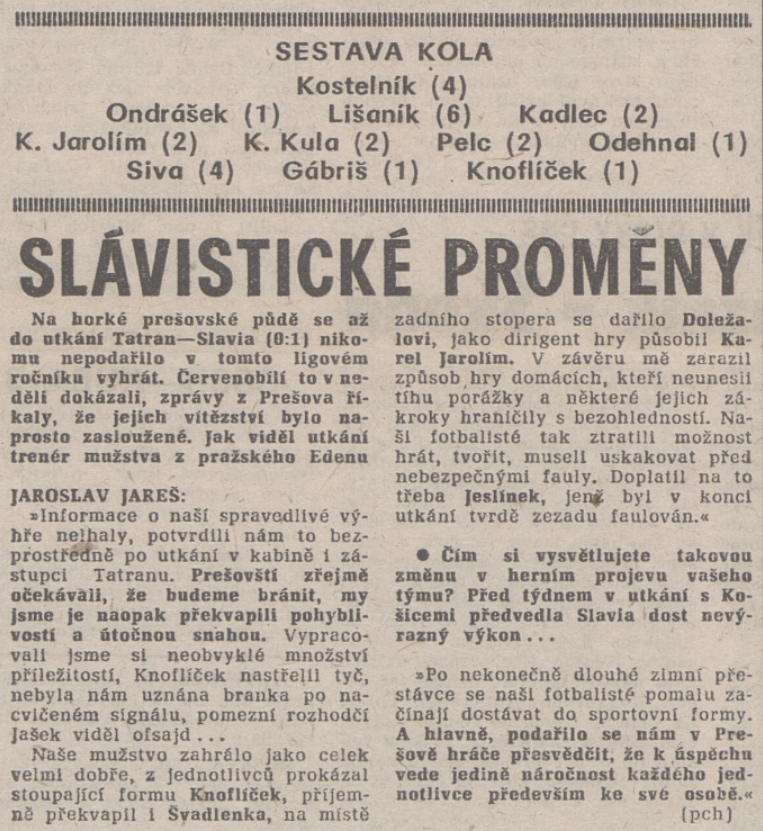 SESTAVA KOLA
Kostelník (4)
Ondrášek (1) Lišaník (6) Kadlec (2)
K. Jarolím (2) K. Kula (2) Pelc (2) Odehnal (1)
Siva (4) Gábriš (1) Knoflíček (1)

SLÁVISTICKÉ PROMĚNY

Na horké prešovské půdě se až do utkání Tatran—Slavia (0:1) nikomu nepodařilo v tomto ligovém ročníku vyhrát. Červenobílí to v neděli dokázali, zprávy z Prešova říkaly, že jejich vítězství bylo naprosto zasloužené. Jak viděl utkání trenér mužstva z pražského Edenu

JAROSLAV JAREŠ:
»Informace o naší spravedlivé výhře nelhaly, potvrdili nám to bezprostředně po utkání v kabině i zástupci Tatranu. Prešovští zřejmě očekávali, že budeme bránit, my jsme je naopak překvapili pohyblivostí a útočnou snahou. Vypracovali jsme si neobvyklé množství příležitostí, Knoflíček nastřelil tyč, nebyla nám uznána branka po nacvičeném signálu, pomezní rozhodčí Jašek viděl ofsajd...

Naše mužstvo zahrálo jako celek velmi dobře, z jednotlivců prokázal stoupající formu Knoflíček, příjemně překvapil i Švadlenka, na místě zadního stopera se dařilo Doležalovi, jako dirigent hry působil Karel Jarolím. V závěru mě zarazil způsob hry domácích, kteří neunesli tíhu porážky a některé jejich zákroky hraničily s bezohledností. Naši fotbalisté tak ztratili možnost hrát, tvořit, museli uskakovat před nebezpečnými fauly. Doplatil na to třeba Jeslínek, jenž byl v konci utkání tvrdě zezadu faulován.«

● Čím si vysvětlujete takovou změnu v herním projevu vašeho týmu? Před týdnem v utkání s Košicemi předvedla Slavia dost nevýrazný výkon...

»Po nekonečně dlouhé zimní přestávce se naši fotbalisté pomalu začínají dostávat do sportovní formy. A hlavně, podařilo se nám v Prešově hráče přesvědčit, že k úspěchu vede jedině náročnost každého jednotlivce především ke své osobě.«
(pch)